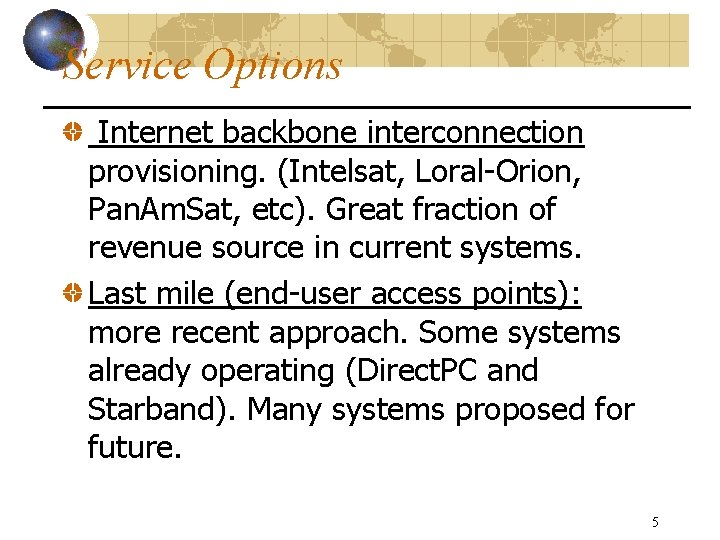 Service Options

Internet backbone interconnection provisioning. (Intelsat, Loral-Orion, PanAmSat, etc). Great fraction of revenue source in current systems.

Last mile (end-user access points): more recent approach. Some systems already operating (DirectPC and Starband). Many systems proposed for future.

5